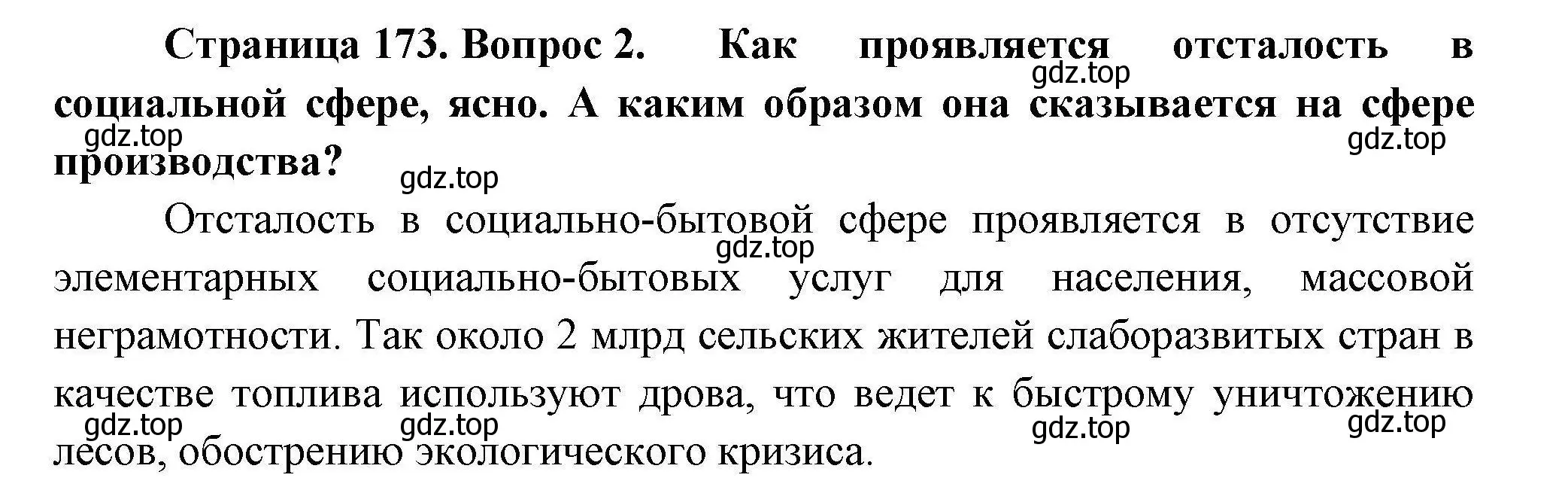 **Страница 173. Вопрос 2. Как проявляется отсталость в социальной сфере, ясно. А каким образом она сказывается на сфере производства?**

gdz.top gdz.top gdz.top gdz.top

Отсталость в социально-бытовой сфере проявляется в отсутствие элементарных социально-бытовых услуг для населения, массовой неграмотности. Так около 2 млрд сельских жителей слаборазвитых стран в качестве топлива используют дрова, что ведет к быстрому уничтожению лесов, обострению экологического кризиса.

gdz.top gdz.top gdz.top gdz.top gdz.top